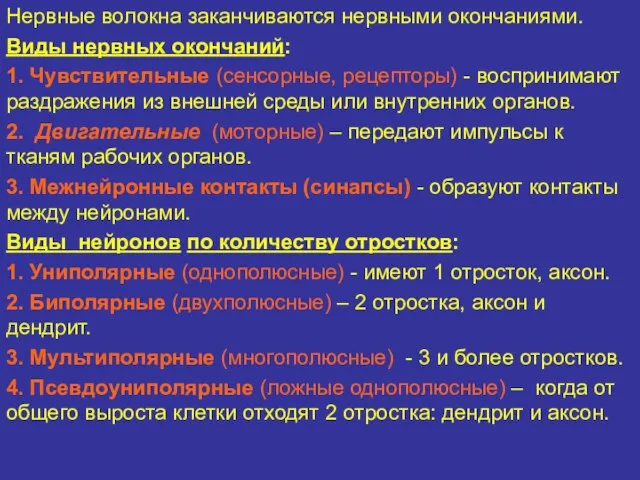 Нервные волокна заканчиваются нервными окончаниями.

Виды нервных окончаний:

1. Чувствительные (сенсорные, рецепторы) - воспринимают раздражения из внешней среды или внутренних органов.

2. Двигательные (моторные) – передают импульсы к тканям рабочих органов.

3. Межнейронные контакты (синапсы) - образуют контакты между нейронами.

Виды нейронов по количеству отростков:

1. Униполярные (однополюсные) - имеют 1 отросток, аксон.

2. Биполярные (двухполюсные) – 2 отростка, аксон и дендрит.

3. Мультиполярные (многополюсные) - 3 и более отростков.

4. Псевдоуниполярные (ложные однополюсные) – когда от общего выроста клетки отходят 2 отростка: дендрит и аксон.